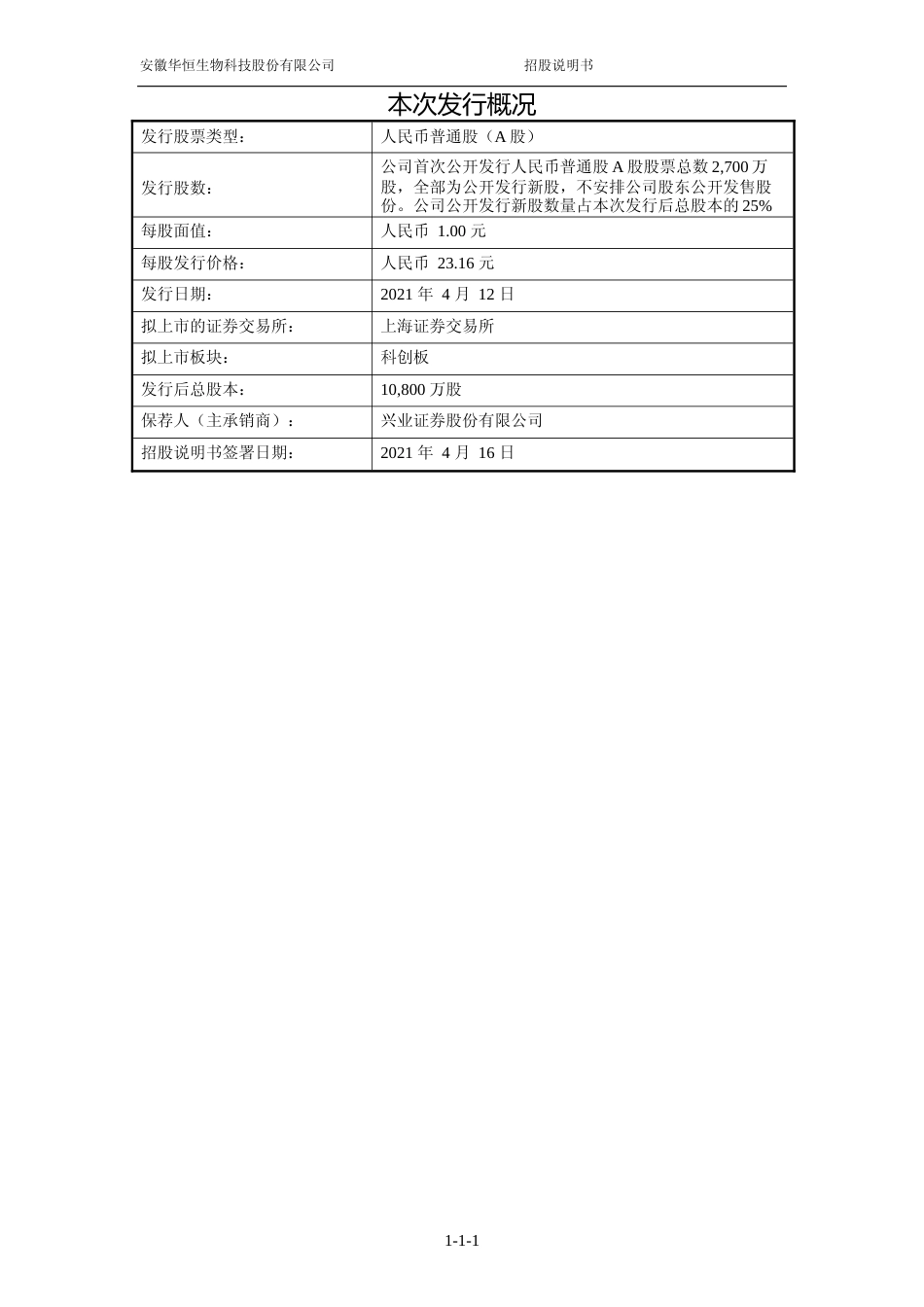 安徽华恒生物科技股份有限公司 招股说明书

本次发行概况

| 发行股票类型： | 人民币普通股（A 股） |
|---|---|
| 发行股数： | 公司首次公开发行人民币普通股 A 股股票总数 2,700 万股，全部为公开发行新股，不安排公司股东公开发售股份。公司公开发行新股数量占本次发行后总股本的 25% |
| 每股面值： | 人民币 1.00 元 |
| 每股发行价格： | 人民币 23.16 元 |
| 发行日期： | 2021 年 4 月 12 日 |
| 拟上市的证券交易所： | 上海证券交易所 |
| 拟上市板块： | 科创板 |
| 发行后总股本： | 10,800 万股 |
| 保荐人（主承销商）： | 兴业证券股份有限公司 |
| 招股说明书签署日期： | 2021 年 4 月 16 日 |

1-1-1